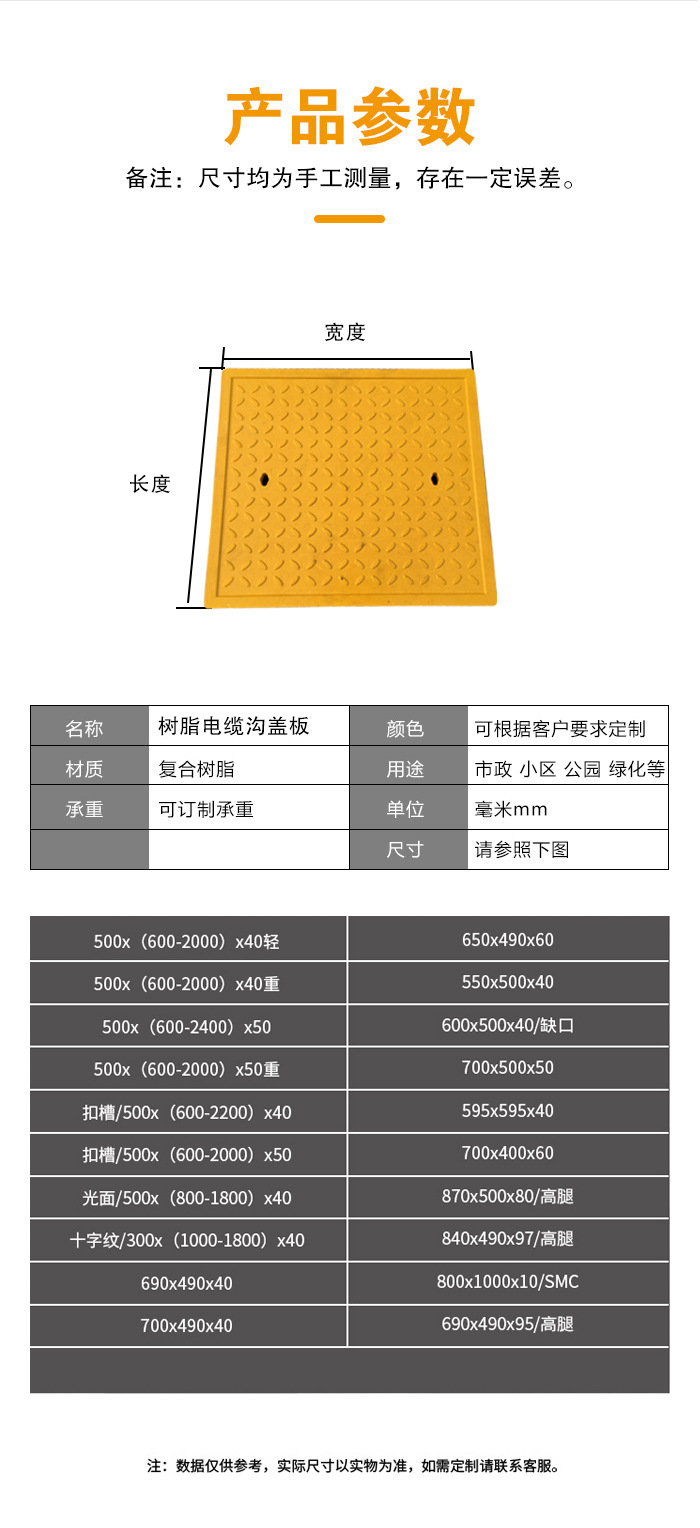 产品参数

备注：尺寸均为手工测量，存在一定误差。

宽度

长度

| 名称 | 树脂电缆沟盖板 | 颜色 | 可根据客户要求定制 |
|---|---|---|---|
| 材质 | 复合树脂 | 用途 | 市政 小区 公园 绿化等 |
| 承重 | 可订制承重 | 单位 | 毫米mm |
| | | 尺寸 | 请参照下图 |

| 500x（600-2000）x40轻 | 650x490x60 |
|---|---|
| 500x（600-2000）x40重 | 550x500x40 |
| 500x（600-2400）x50 | 600x500x40/缺口 |
| 500x（600-2000）x50重 | 700x500x50 |
| 扣槽/500x（600-2200）x40 | 595x595x40 |
| 扣槽/500x（600-2000）x50 | 700x400x60 |
| 光面/500x（800-1800）x40 | 870x500x80/高腿 |
| 十字纹/300x（1000-1800）x40 | 840x490x97/高腿 |
| 690x490x40 | 800x1000x10/SMC |
| 700x490x40 | 690x490x95/高腿 |

注：数据仅供参考，实际尺寸以实物为准，如需定制请联系客服。